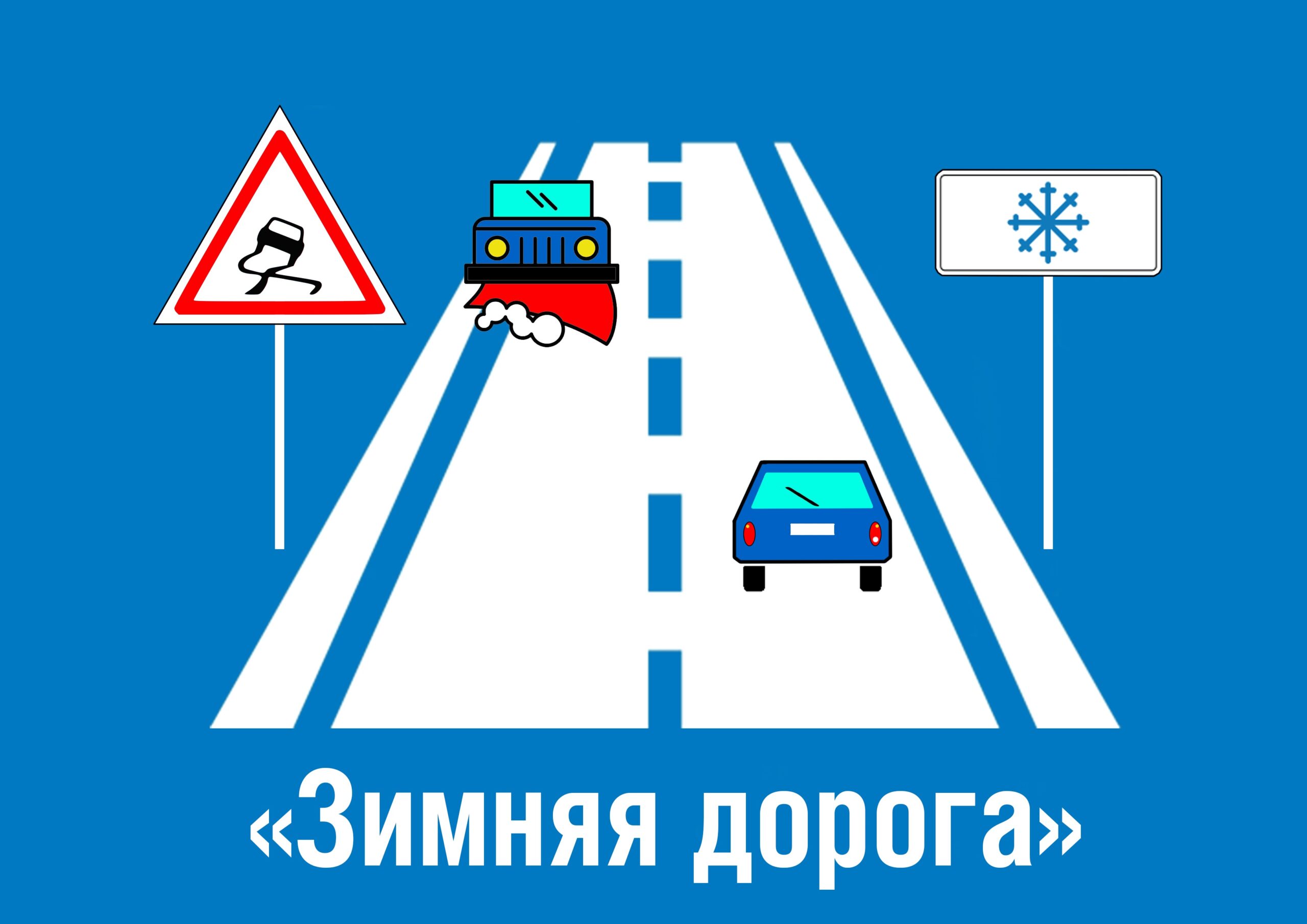 «Зимняя дорога»